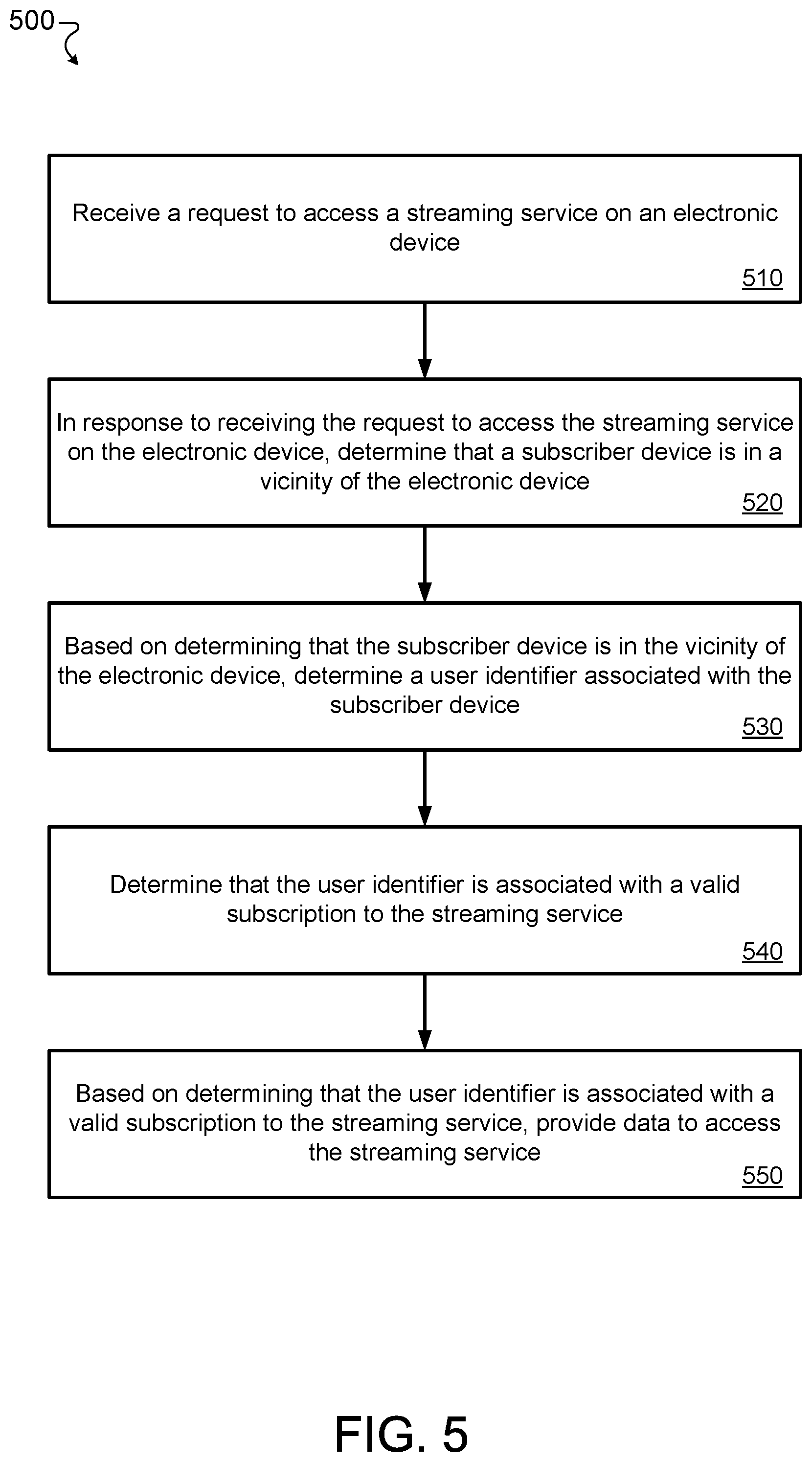 500

Receive a request to access a streaming service on an electronic device

510

In response to receiving the request to access the streaming service on the electronic device, determine that a subscriber device is in a vicinity of the electronic device

520

Based on determining that the subscriber device is in the vicinity of the electronic device, determine a user identifier associated with the subscriber device

530

Determine that the user identifier is associated with a valid subscription to the streaming service

540

Based on determining that the user identifier is associated with a valid subscription to the streaming service, provide data to access the streaming service

550

FIG. 5